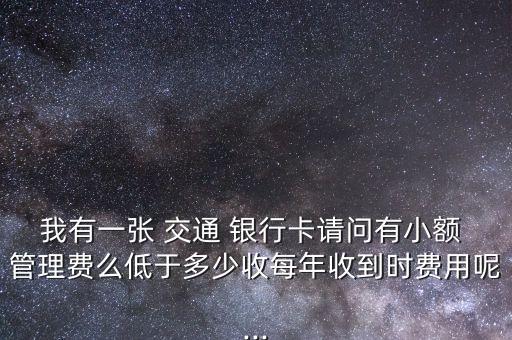 我有一张 交通 银行卡请问有小额管理费么低于多少收每年收到时费用呢
...